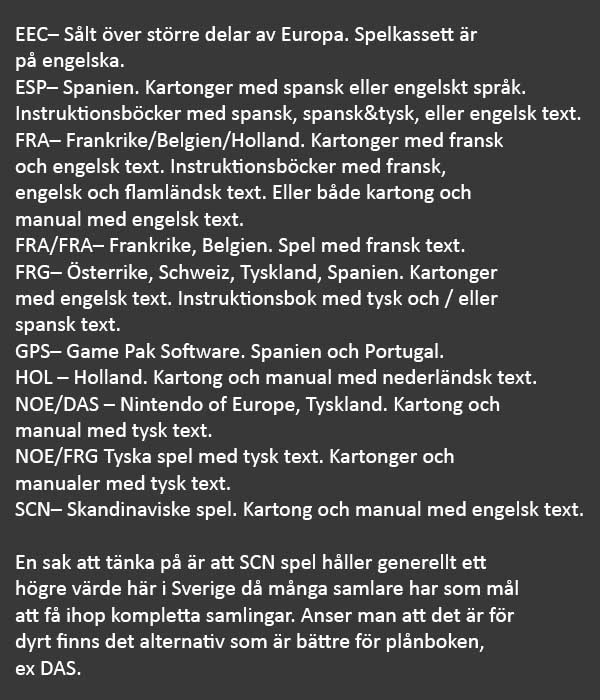 EEC– Sålt över större delar av Europa. Spelkassett är på engelska.
ESP– Spanien. Kartonger med spansk eller engelskt språk. Instruktionsböcker med spansk, spansk&tysk, eller engelsk text.
FRA– Frankrike/Belgien/Holland. Kartonger med fransk och engelsk text. Instruktionsböcker med fransk, engelsk och flamländsk text. Eller både kartong och manual med engelsk text.
FRA/FRA– Frankrike, Belgien. Spel med fransk text.
FRG– Österrike, Schweiz, Tyskland, Spanien. Kartonger med engelsk text. Instruktionsbok med tysk och / eller spansk text.
GPS– Game Pak Software. Spanien och Portugal.
HOL – Holland. Kartong och manual med nederländsk text.
NOE/DAS – Nintendo of Europe, Tyskland. Kartong och manual med tysk text.
NOE/FRG Tyska spel med tysk text. Kartonger och manualer med tysk text.
SCN– Skandinaviske spel. Kartong och manual med engelsk text.

En sak att tänka på är att SCN spel håller generellt ett högre värde här i Sverige då många samlare har som mål att få ihop kompletta samlingar. Anser man att det är för dyrt finns det alternativ som är bättre för plånboken, ex DAS.